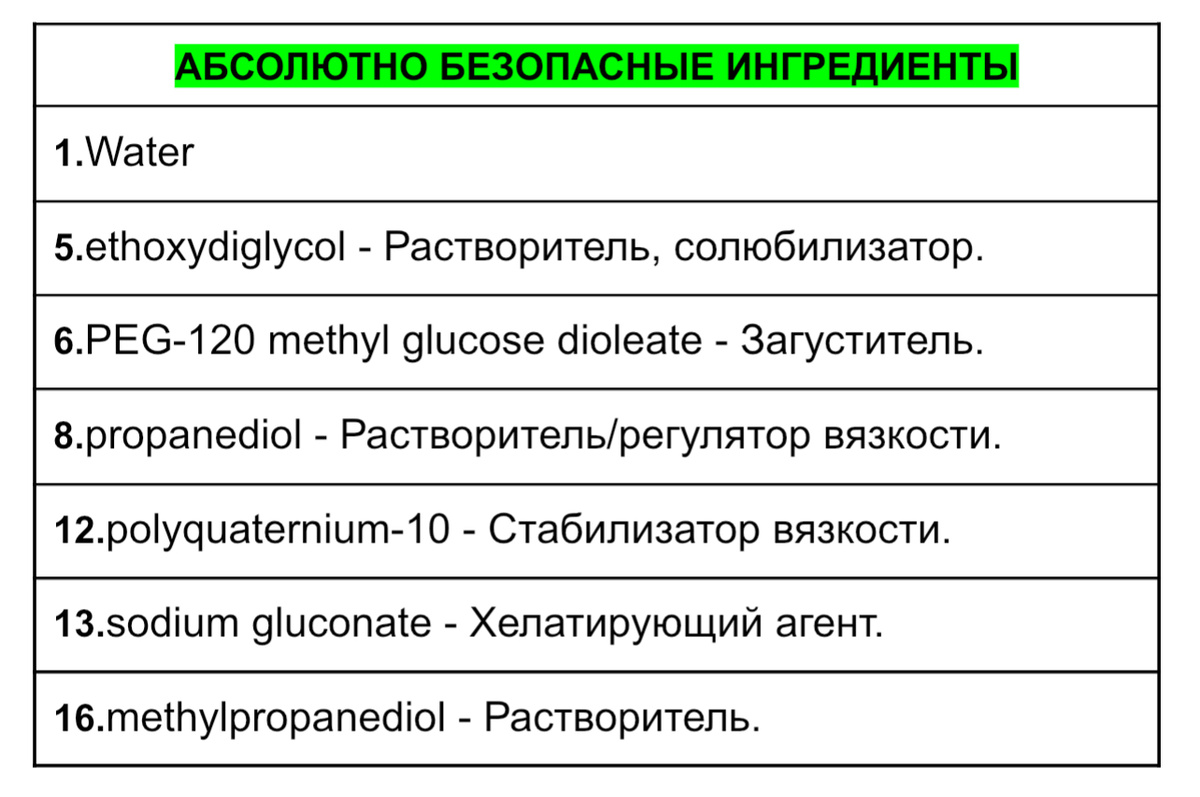 | АБСОЛЮТНО БЕЗОПАСНЫЕ ИНГРЕДИЕНТЫ |
|---|
| 1.Water |
| 5.ethoxydiglycol - Растворитель, солюбилизатор. |
| 6.PEG-120 methyl glucose dioleate - Загуститель. |
| 8.propanediol - Растворитель/регулятор вязкости. |
| 12.polyquaternium-10 - Стабилизатор вязкости. |
| 13.sodium gluconate - Хелатирующий агент. |
| 16.methylpropanediol - Растворитель. |